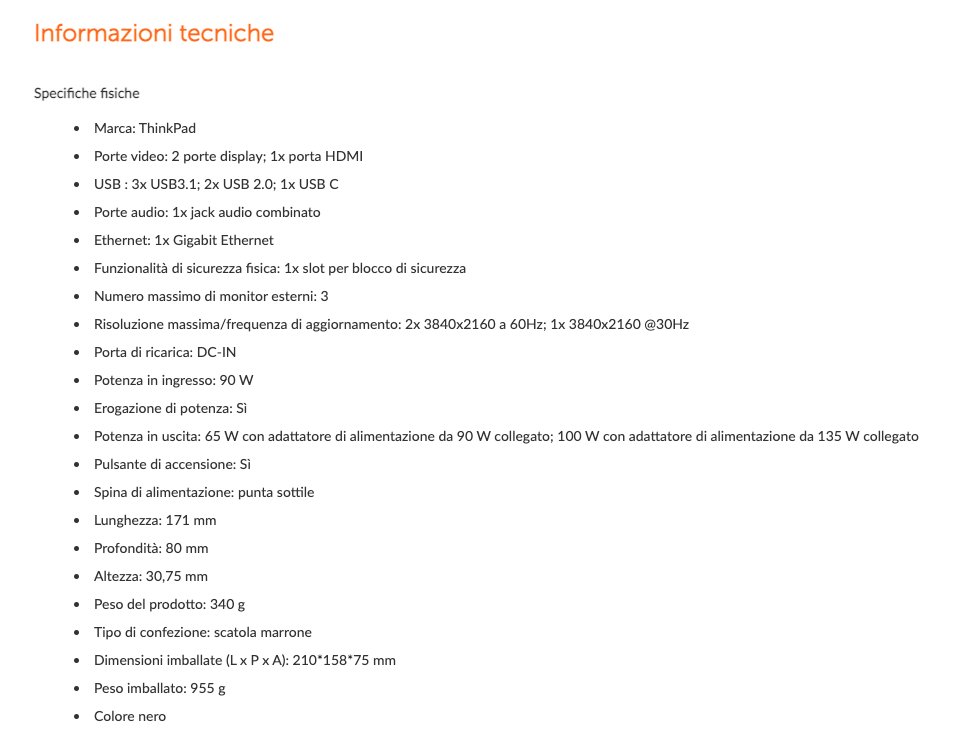 Informazioni tecniche

Specifiche fisiche

- Marca: ThinkPad
- Porte video: 2 porte display; 1x porta HDMI
- USB : 3x USB3.1; 2x USB 2.0; 1x USB C
- Porte audio: 1x jack audio combinato
- Ethernet: 1x Gigabit Ethernet
- Funzionalità di sicurezza fisica: 1x slot per blocco di sicurezza
- Numero massimo di monitor esterni: 3
- Risoluzione massima/frequenza di aggiornamento: 2x 3840x2160 a 60Hz; 1x 3840x2160 @30Hz
- Porta di ricarica: DC-IN
- Potenza in ingresso: 90 W
- Erogazione di potenza: Sì
- Potenza in uscita: 65 W con adattatore di alimentazione da 90 W collegato; 100 W con adattatore di alimentazione da 135 W collegato
- Pulsante di accensione: Sì
- Spina di alimentazione: punta sottile
- Lunghezza: 171 mm
- Profondità: 80 mm
- Altezza: 30,75 mm
- Peso del prodotto: 340 g
- Tipo di confezione: scatola marrone
- Dimensioni imballate (L x P x A): 210*158*75 mm
- Peso imballato: 955 g
- Colore nero